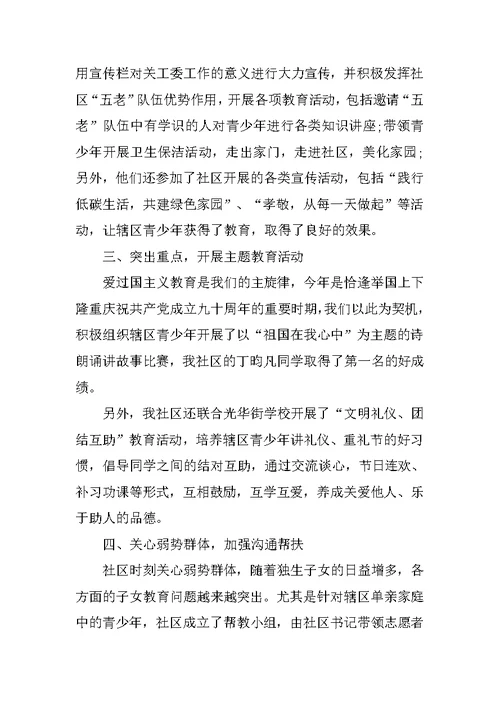 用宣传栏对关工委工作的意义进行大力宣传，并积极发挥社区“五老”队伍优势作用，开展各项教育活动，包括邀请“五老”队伍中有学识的人对青少年进行各类知识讲座;带领青少年开展卫生保洁活动，走出家门，走进社区，美化家园;另外，他们还参加了社区开展的各类宣传活动，包括“践行低碳生活，共建绿色家园”、“孝敬，从每一天做起”等活动，让辖区青少年获得了教育，取得了良好的效果。

三、突出重点，开展主题教育活动

爱过国主义教育是我们的主旋律，今年是恰逢举国上下隆重庆祝共产党成立九十周年的重要时期，我们以此为契机，积极组织辖区青少年开展了以“祖国在我心中”为主题的诗朗诵讲故事比赛，我社区的丁昀凡同学取得了第一名的好成绩。

另外，我社区还联合光华街学校开展了“文明礼仪、团结互助”教育活动，培养辖区青少年讲礼仪、重礼节的好习惯，倡导同学之间的结对互助，通过交流谈心，节日连欢、补习功课等形式，互相鼓励，互学互爱，养成关爱他人、乐于助人的品德。

四、关心弱势群体，加强沟通帮扶

社区时刻关心弱势群体，随着独生子女的日益增多，各方面的子女教育问题越来越突出。尤其是针对辖区单亲家庭中的青少年，社区成立了帮教小组，由社区书记带领志愿者